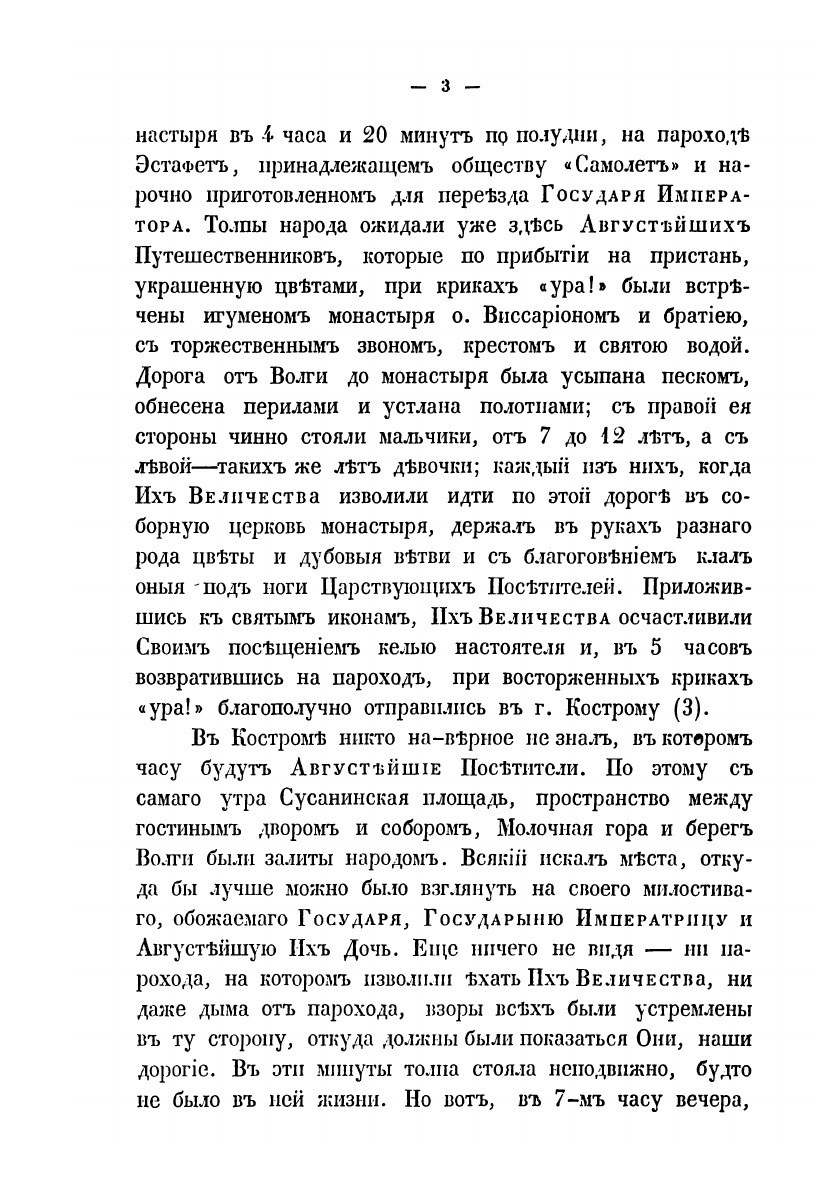 — 3 —

настыря въ 4 часа и 20 минутъ по полудни, на пароходѣ Эстафетъ, принадлежащемъ обществу «Самолетъ» и нарочно приготовленномъ для переѣзда Государя Императора. Толпы народа ожидали уже здѣсь Августѣйшихъ Путешественниковъ, которые по прибытіи на пристань, украшенную цвѣтами, при крикахъ «ура!» были встрѣчены игуменомъ монастыря о. Виссаріономъ и братіею, съ торжественнымъ звономъ, крестомъ и святою водой. Дорога отъ Волги до монастыря была усыпана пескомъ, обнесена перилами и устлана полотнами; съ правой ея стороны чинно стояли мальчики, отъ 7 до 12 лѣтъ, а съ лѣвой—такихъ же лѣтъ дѣвочки; каждый изъ нихъ, когда Ихъ Величества изволили идти по этой дорогѣ въ соборную церковь монастыря, держалъ въ рукахъ разнаго рода цвѣты и дубовыя вѣтви и съ благоговѣніемъ клалъ оныя подъ ноги Царствующихъ Посѣтителей. Приложившись къ святымъ иконамъ, Ихъ Величества осчастливили Своимъ посѣщеніемъ келью настоятеля и, въ 5 часовъ возвратившись на пароходъ, при восторженныхъ крикахъ «ура!» благополучно отправились въ г. Кострому (3).

Въ Костромѣ никто на-вѣрное не зналъ, въ которомъ часу будутъ Августѣйшіе Посѣтители. По этому съ самаго утра Сусанинская площадь, пространство между гостинымъ дворомъ и соборомъ, Молочная гора и берегъ Волги были залиты народомъ. Всякій искалъ мѣста, откуда бы лучше можно было взглянуть на своего милостиваго, обожаемаго Государя, Государыню Императрицу и Августѣйшую Ихъ Дочь. Еще ничего не видя — ни парохода, на которомъ изволили ѣхать Ихъ Величества, ни даже дыма отъ парохода, взоры всѣхъ были устремлены въ ту сторону, откуда должны были показаться Они, наши дорогіе. Въ эти минуты толпа стояла неподвижно, будто не было въ ней жизни. Но вотъ, въ 7-мъ часу вечера,